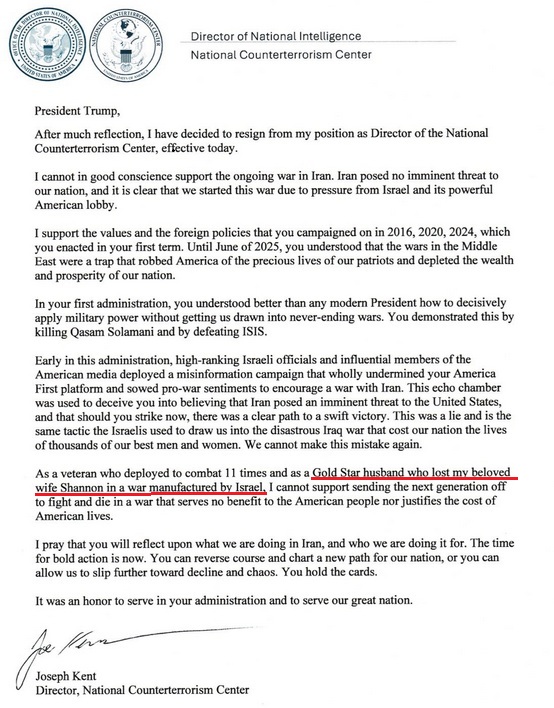 OFFICE OF THE DIRECTOR OF NATIONAL INTELLIGENCE
UNITED STATES OF AMERICA

NATIONAL COUNTERTERRORISM CENTER
UNITED STATES OF AMERICA

Director of National Intelligence
National Counterterrorism Center

President Trump,

After much reflection, I have decided to resign from my position as Director of the National Counterterrorism Center, effective today.

I cannot in good conscience support the ongoing war in Iran. Iran posed no imminent threat to our nation, and it is clear that we started this war due to pressure from Israel and its powerful American lobby.

I support the values and the foreign policies that you campaigned on in 2016, 2020, 2024, which you enacted in your first term. Until June of 2025, you understood that the wars in the Middle East were a trap that robbed America of the precious lives of our patriots and depleted the wealth and prosperity of our nation.

In your first administration, you understood better than any modern President how to decisively apply military power without getting us drawn into never-ending wars. You demonstrated this by killing Qasam Solamani and by defeating ISIS.

Early in this administration, high-ranking Israeli officials and influential members of the American media deployed a misinformation campaign that wholly undermined your America First platform and sowed pro-war sentiments to encourage a war with Iran. This echo chamber was used to deceive you into believing that Iran posed an imminent threat to the United States, and that should you strike now, there was a clear path to a swift victory. This was a lie and is the same tactic the Israelis used to draw us into the disastrous Iraq war that cost our nation the lives of thousands of our best men and women. We cannot make this mistake again.

As a veteran who deployed to combat 11 times and as a Gold Star husband who lost my beloved wife Shannon in a war manufactured by Israel, I cannot support sending the next generation off to fight and die in a war that serves no benefit to the American people nor justifies the cost of American lives.

I pray that you will reflect upon what we are doing in Iran, and who we are doing it for. The time for bold action is now. You can reverse course and chart a new path for our nation, or you can allow us to slip further toward decline and chaos. You hold the cards.

It was an honor to serve in your administration and to serve our great nation.

Joe Kent

Joseph Kent
Director, National Counterterrorism Center